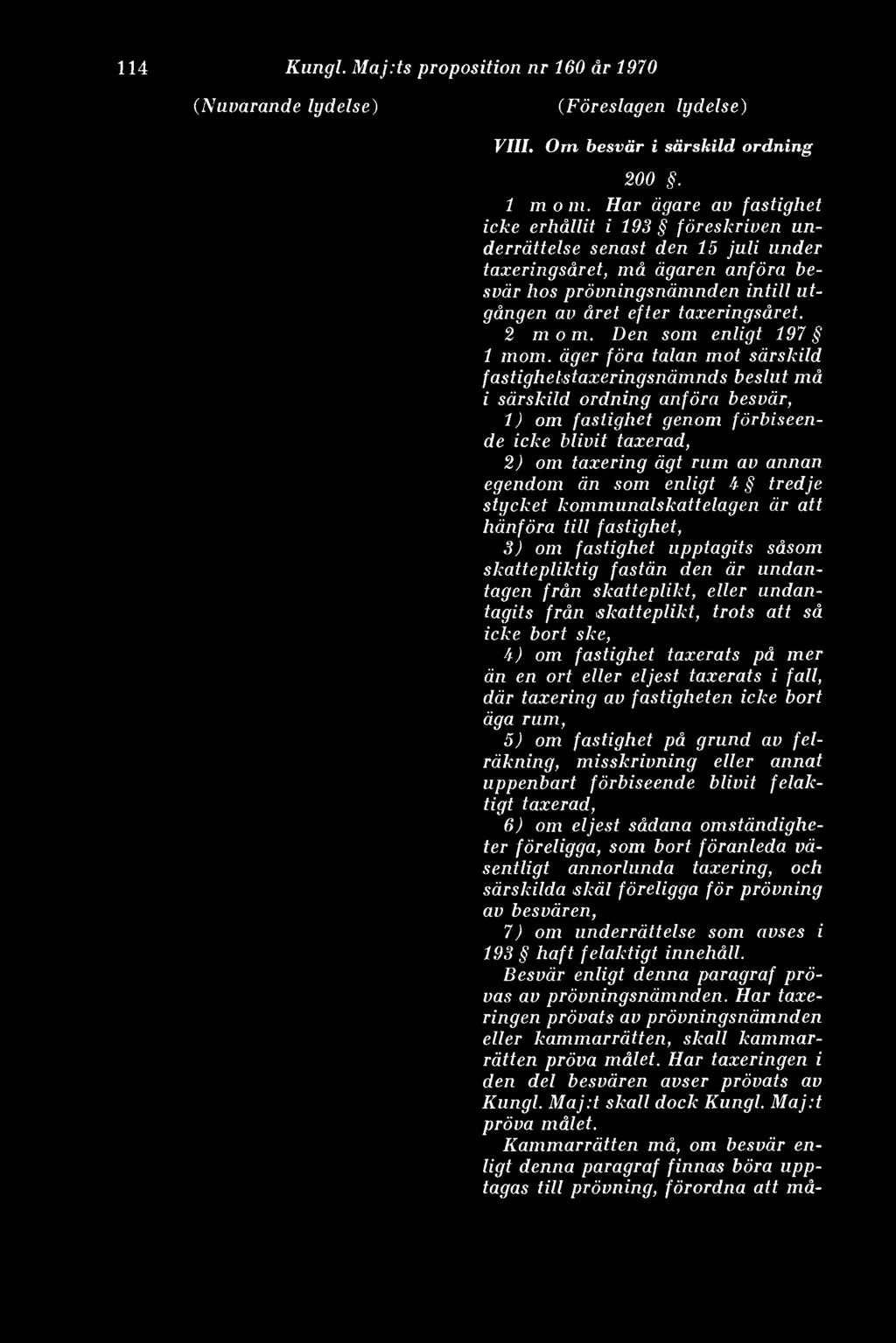 114 Kungl. Maj:ts proposition nr 160 år 1970

(Nuvarande lydelse)

(Föreslagen lydelse)

VIII. Om besvär i särskild ordning

200 §.

1 mom. Har ägare av fastighet icke erhållit i 193 § föreskriven underrättelse senast den 15 juli under taxeringsåret, må ägaren anföra besvär hos prövningsnämnden intill utgången av året efter taxeringsåret.

2 mom. Den som enligt 197 § 1 mom. äger föra talan mot särskild fastighetstaxeringsnämnds beslut må i särskild ordning anföra besvär,

1) om fastighet genom förbiseende icke blivit taxerad,

2) om taxering ägt rum av annan egendom än som enligt 4 § tredje stycket kommunalskattelagen är att hänföra till fastighet,

3) om fastighet upptagits såsom skattepliktig fastän den är undantagen från skatteplikt, eller undantagits från skatteplikt, trots att så icke bort ske,

4) om fastighet taxerats på mer än en ort eller eljest taxerats i fall, där taxering av fastigheten icke bort äga rum,

5) om fastighet på grund av felräkning, misskrivning eller annat uppenbart förbiseende blivit felaktigt taxerad,

6) om eljest sådana omständigheter föreligga, som bort föranleda väsentligt annorlunda taxering, och särskilda skäl föreligga för prövning av besvären,

7) om underrättelse som avses i 193 § haft felaktigt innehåll.

Besvär enligt denna paragraf prövas av prövningsnämnden. Har taxeringen prövats av prövningsnämnden eller kammarrätten, skall kammarrätten pröva målet. Har taxeringen i den del besvären avser prövats av Kungl. Maj:t skall dock Kungl. Maj:t pröva målet.

Kammarrätten må, om besvär enligt denna paragraf finnas böra upptagas till prövning, förordna att må-